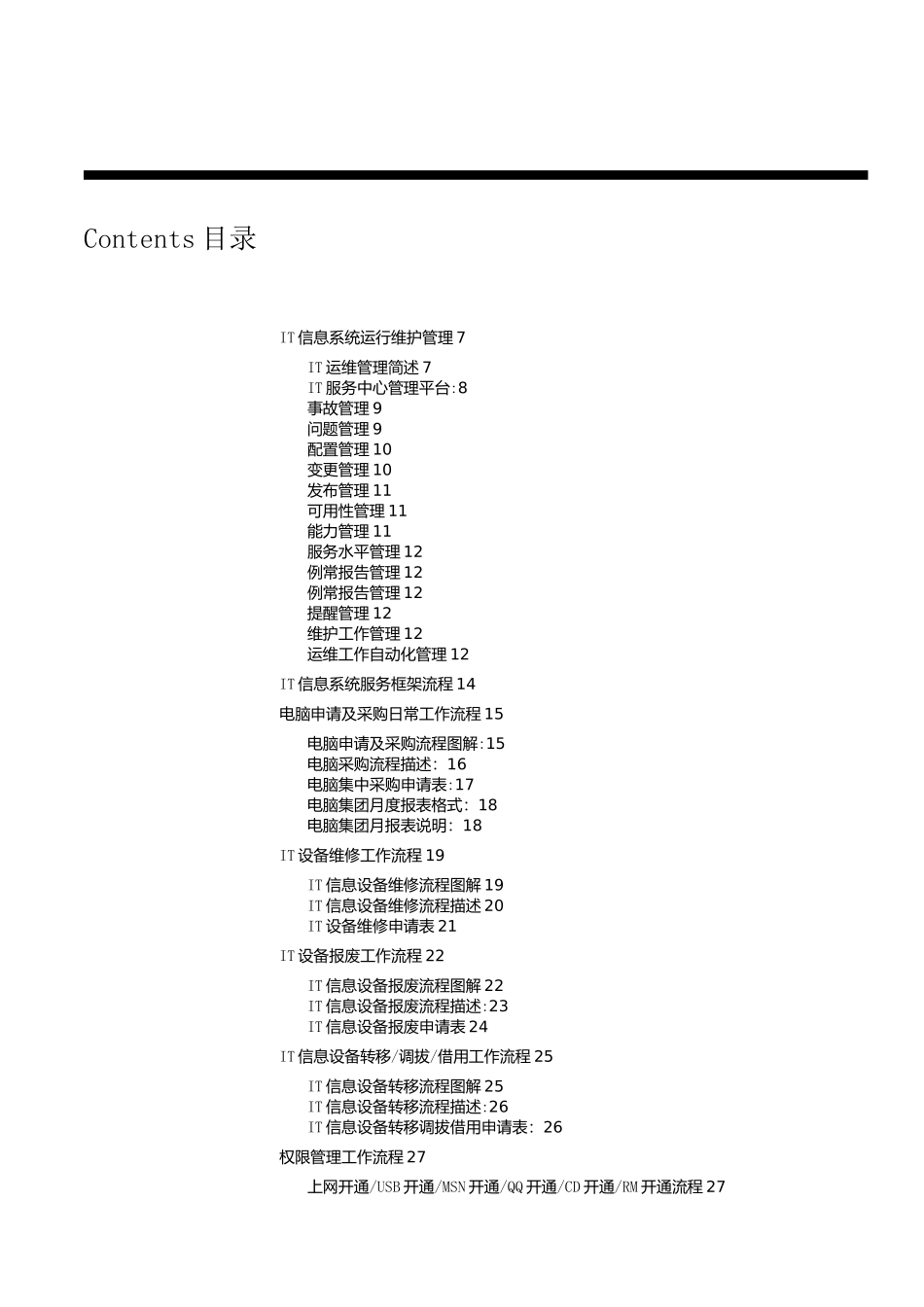 Contents 目录

IT 信息系统运行维护管理 7

IT 运维管理简述 7
IT 服务中心管理平台:8
事故管理 9
问题管理 9
配置管理 10
变更管理 10
发布管理 11
可用性管理 11
能力管理 11
服务水平管理 12
例常报告管理 12
例常报告管理 12
提醒管理 12
维护工作管理 12
运维工作自动化管理 12

IT 信息系统服务框架流程 14

电脑申请及采购日常工作流程 15

电脑申请及采购流程图解:15
电脑采购流程描述: 16
电脑集中采购申请表:17
电脑集团月度报表格式: 18
电脑集团月报表说明: 18

IT 设备维修工作流程 19

IT 信息设备维修流程图解 19
IT 信息设备维修流程描述 20
IT 设备维修申请表 21

IT 设备报废工作流程 22

IT 信息设备报废流程图解 22
IT 信息设备报废流程描述:23
IT 信息设备报废申请表 24

IT 信息设备转移/调拔/借用工作流程 25

IT 信息设备转移流程图解 25
IT 信息设备转移流程描述:26
IT 信息设备转移调拔借用申请表: 26

权限管理工作流程 27

上网开通/USB 开通/MSN 开通/QQ 开通/CD 开通/RM 开通流程 27